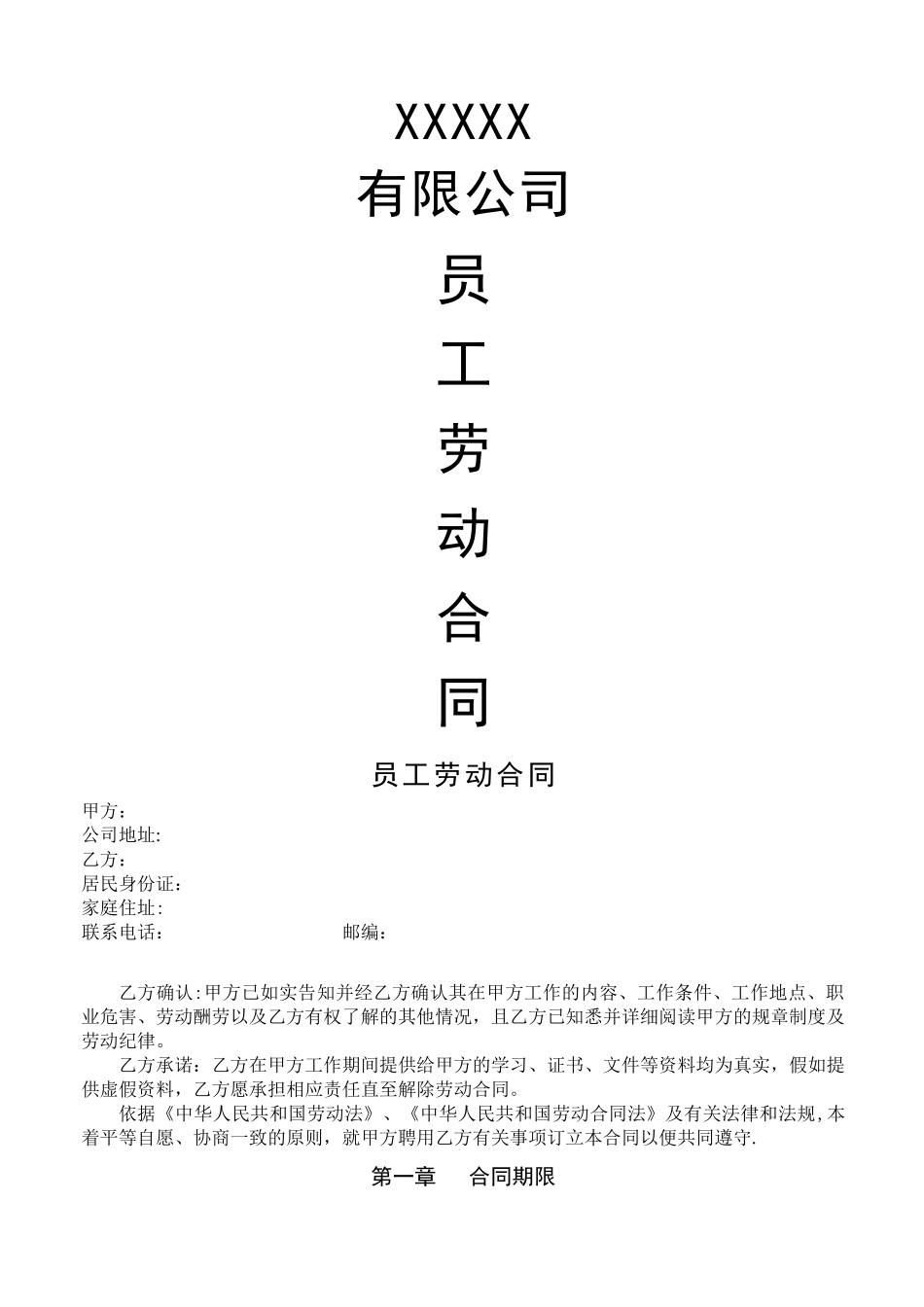 XXXXX
有限公司
员
工
劳
动
合
同

员工劳动合同

甲方：
公司地址:
乙方：
居民身份证：
家庭住址:
联系电话：　　　　　　　　　　邮编：

乙方确认:甲方已如实告知并经乙方确认其在甲方工作的内容、工作条件、工作地点、职业危害、劳动酬劳以及乙方有权了解的其他情况，且乙方已知悉并详细阅读甲方的规章制度及劳动纪律。

乙方承诺：乙方在甲方工作期间提供给甲方的学习、证书、文件等资料均为真实，假如提供虚假资料，乙方愿承担相应责任直至解除劳动合同。

依据《中华人民共和国劳动法》、《中华人民共和国劳动合同法》及有关法律和法规,本着平等自愿、协商一致的原则，就甲方聘用乙方有关事项订立本合同以便共同遵守.

第一章　合同期限